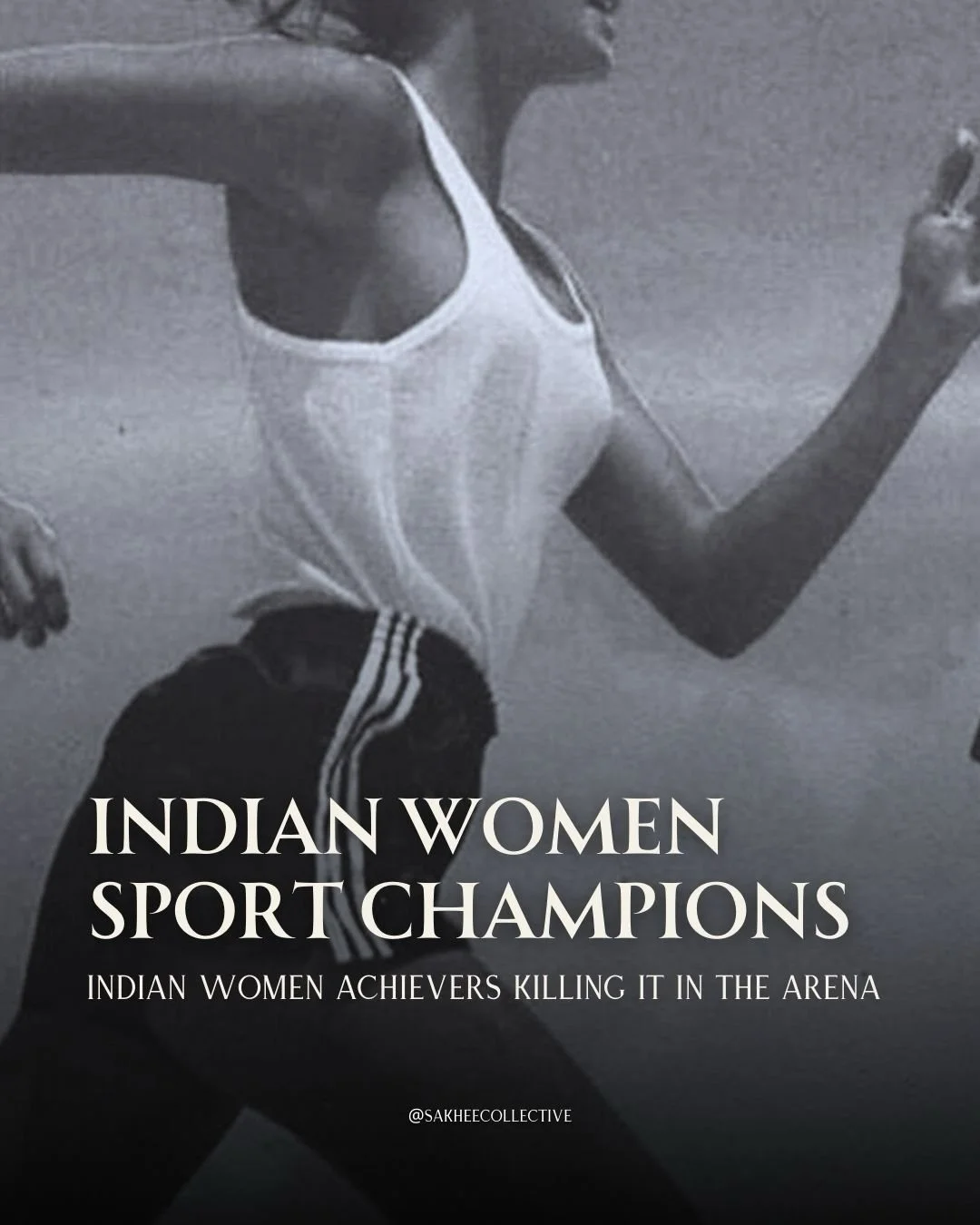 INDIAN WOMEN SPORT CHAMPIONS

INDIAN WOMEN ACHIEVERS KILLING IT IN THE ARENA

@SAKHEECOLLECTIVE